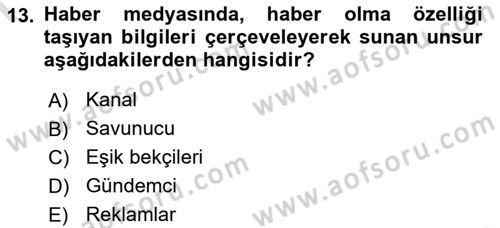 13. Haber medyasında, haber olma özelliği taşıyan bilgileri çerçeveleyerek sunan unsur aşağıdakilerden hangisidir?

A) Kanal
B) Savunucu
C) Eşik bekçileri
D) Gündemci
E) Reklamlar

www.aofsoru.com
www.aofsoru.com
www.aofsoru.com
www.aofsoru.com
www.aofsoru.com